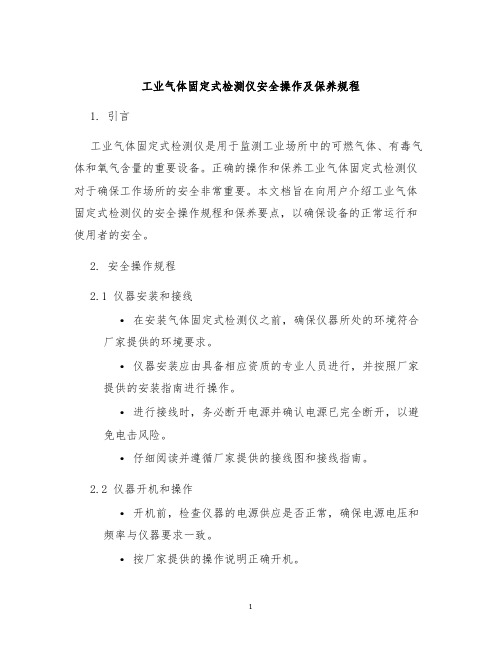 工业气体固定式检测仪安全操作及保养规程

1. 引言

工业气体固定式检测仪是用于监测工业场所中的可燃气体、有毒气体和氧气含量的重要设备。正确的操作和保养工业气体固定式检测仪对于确保工作场所的安全非常重要。本文档旨在向用户介绍工业气体固定式检测仪的安全操作规程和保养要点，以确保设备的正常运行和使用者的安全。

2. 安全操作规程

2.1 仪器安装和接线

• 在安装气体固定式检测仪之前，确保仪器所处的环境符合厂家提供的环境要求。

• 仪器安装应由具备相应资质的专业人员进行，并按照厂家提供的安装指南进行操作。

• 进行接线时，务必断开电源并确认电源已完全断开，以避免电击风险。

• 仔细阅读并遵循厂家提供的接线图和接线指南。

2.2 仪器开机和操作

• 开机前，检查仪器的电源供应是否正常，确保电源电压和频率与仪器要求一致。

• 按厂家提供的操作说明正确开机。

1